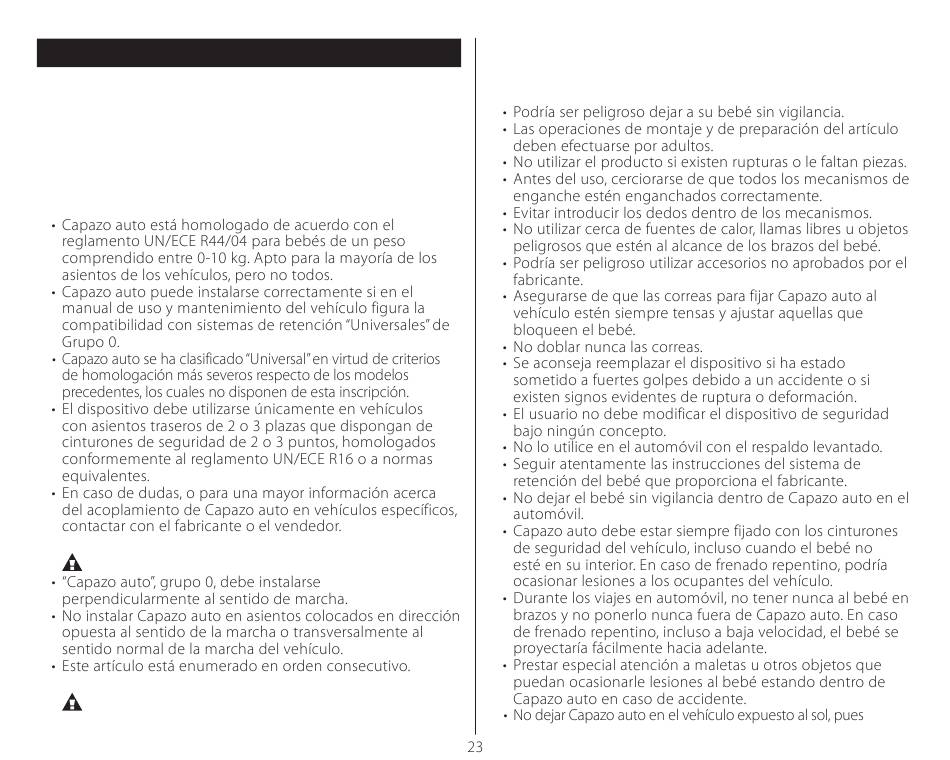 • Capazo auto está homologado de acuerdo con el reglamento UN/ECE R44/04 para bebés de un peso comprendido entre 0-10 kg. Apto para la mayoría de los asientos de los vehículos, pero no todos.
• Capazo auto puede instalarse correctamente si en el manual de uso y mantenimiento del vehículo figura la compatibilidad con sistemas de retención "Universales" de Grupo 0.
• Capazo auto se ha clasificado "Universal" en virtud de criterios de homologación más severos respecto de los modelos precedentes, los cuales no disponen de esta inscripción.
• El dispositivo debe utilizarse únicamente en vehículos con asientos traseros de 2 o 3 plazas que dispongan de cinturones de seguridad de 2 o 3 puntos, homologados conformemente al reglamento UN/ECE R16 o a normas equivalentes.
• En caso de dudas, o para una mayor información acerca del acoplamiento de Capazo auto en vehículos específicos, contactar con el fabricante o el vendedor.

• "Capazo auto", grupo 0, debe instalarse perpendicularmente al sentido de marcha.
• No instalar Capazo auto en asientos colocados en dirección opuesta al sentido de la marcha o transversalmente al sentido normal de la marcha del vehículo.
• Este artículo está enumerado en orden consecutivo.

• Podría ser peligroso dejar a su bebé sin vigilancia.
• Las operaciones de montaje y de preparación del artículo deben efectuarse por adultos.
• No utilizar el producto si existen rupturas o le faltan piezas.
• Antes del uso, cerciorarse de que todos los mecanismos de enganche estén enganchados correctamente.
• Evitar introducir los dedos dentro de los mecanismos.
• No utilizar cerca de fuentes de calor, llamas libres u objetos peligrosos que estén al alcance de los brazos del bebé.
• Podría ser peligroso utilizar accesorios no aprobados por el fabricante.
• Asegurarse de que las correas para fijar Capazo auto al vehículo estén siempre tensas y ajustar aquellas que bloqueen el bebé.
• No doblar nunca las correas.
• Se aconseja reemplazar el dispositivo si ha estado sometido a fuertes golpes debido a un accidente o si existen signos evidentes de ruptura o deformación.
• El usuario no debe modificar el dispositivo de seguridad bajo ningún concepto.
• No lo utilice en el automóvil con el respaldo levantado.
• Seguir atentamente las instrucciones del sistema de retención del bebé que proporciona el fabricante.
• No dejar el bebé sin vigilancia dentro de Capazo auto en el automóvil.
• Capazo auto debe estar siempre fijado con los cinturones de seguridad del vehículo, incluso cuando el bebé no esté en su interior. En caso de frenado repentino, podría ocasionar lesiones a los ocupantes del vehículo.
• Durante los viajes en automóvil, no tener nunca al bebé en brazos y no ponerlo nunca fuera de Capazo auto. En caso de frenado repentino, incluso a baja velocidad, el bebé se proyectaría fácilmente hacia adelante.
• Prestar especial atención a maletas u otros objetos que puedan ocasionarle lesiones al bebé estando dentro de Capazo auto en caso de accidente.
• No dejar Capazo auto en el vehículo expuesto al sol, pues

23